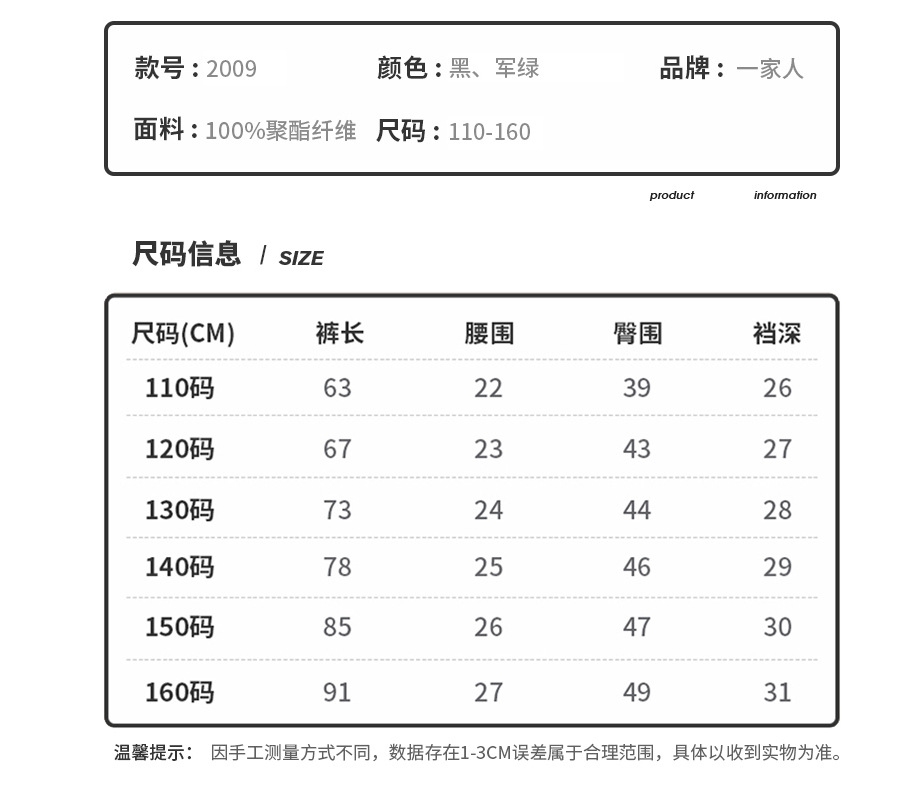 款号：2009 颜色：黑、军绿 品牌：一家人

面料：100%聚酯纤维 尺码：110-160

product information

尺码信息 / SIZE

| 尺码(CM) | 裤长 | 腰围 | 臀围 | 裆深 |
|---|---|---|---|---|
| 110码 | 63 | 22 | 39 | 26 |
| 120码 | 67 | 23 | 43 | 27 |
| 130码 | 73 | 24 | 44 | 28 |
| 140码 | 78 | 25 | 46 | 29 |
| 150码 | 85 | 26 | 47 | 30 |
| 160码 | 91 | 27 | 49 | 31 |

温馨提示： 因手工测量方式不同，数据存在1-3CM误差属于合理范围，具体以收到实物为准。